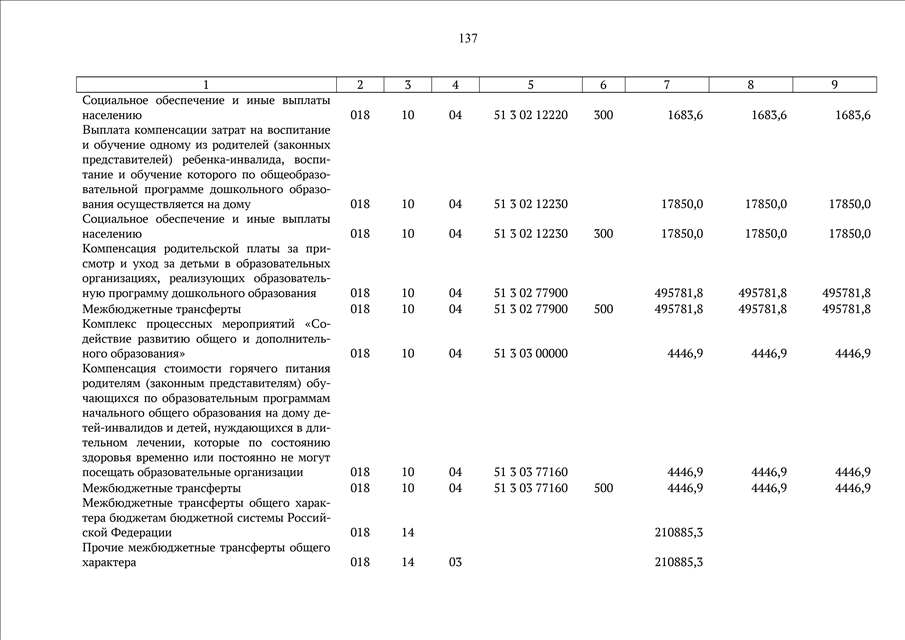 137

| 1 | 2 | 3 | 4 | 5 | 6 | 7 | 8 | 9 |
|---|---|---|---|---|---|---|---|---|
| Социальное обеспечение и иные выплаты населению | 018 | 10 | 04 | 51 3 02 12220 | 300 | 1683,6 | 1683,6 | 1683,6 |
| Выплата компенсации затрат на воспитание и обучение одному из родителей (законных представителей) ребенка-инвалида, воспитание и обучение которого по общеобразовательной программе дошкольного образования осуществляется на дому | 018 | 10 | 04 | 51 3 02 12230 | | 17850,0 | 17850,0 | 17850,0 |
| Социальное обеспечение и иные выплаты населению | 018 | 10 | 04 | 51 3 02 12230 | 300 | 17850,0 | 17850,0 | 17850,0 |
| Компенсация родительской платы за присмотр и уход за детьми в образовательных организациях, реализующих образовательную программу дошкольного образования | 018 | 10 | 04 | 51 3 02 77900 | | 495781,8 | 495781,8 | 495781,8 |
| Межбюджетные трансферты | 018 | 10 | 04 | 51 3 02 77900 | 500 | 495781,8 | 495781,8 | 495781,8 |
| Комплекс процессных мероприятий «Содействие развитию общего и дополнительного образования» | 018 | 10 | 04 | 51 3 03 00000 | | 4446,9 | 4446,9 | 4446,9 |
| Компенсация стоимости горячего питания родителям (законным представителям) обучающихся по образовательным программам начального общего образования на дому детей-инвалидов и детей, нуждающихся в длительном лечении, которые по состоянию здоровья временно или постоянно не могут посещать образовательные организации | 018 | 10 | 04 | 51 3 03 77160 | | 4446,9 | 4446,9 | 4446,9 |
| Межбюджетные трансферты | 018 | 10 | 04 | 51 3 03 77160 | 500 | 4446,9 | 4446,9 | 4446,9 |
| Межбюджетные трансферты общего характера бюджетам бюджетной системы Российской Федерации | 018 | 14 | | | | 210885,3 | | |
| Прочие межбюджетные трансферты общего характера | 018 | 14 | 03 | | | 210885,3 | | |